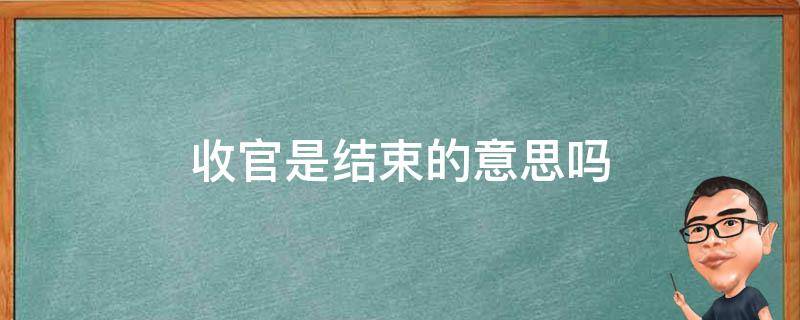 收官是结束的意思吗